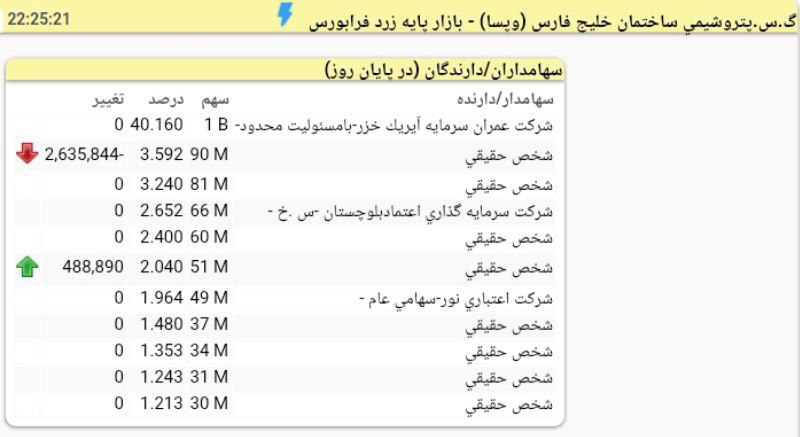 22:25:21

گ.س.پتروشيمي ساختمان خليج فارس (وپسا) - بازار پايه زرد فرابورس

سهامداران/دارندگان (در پايان روز)

| سهامدار/دارنده | سهم | درصد | تغيير |
|---|---|---|---|
| شركت عمران سرمايه آيريك خزر-بامسئوليت محدود- | 1 B | 40.160 | 0 |
| شخص حقيقي | 90 M | 3.592 | -2,635,844 |
| شخص حقيقي | 81 M | 3.240 | 0 |
| شركت سرمايه گذاري اعتمادبلوچستان -س .خ - | 66 M | 2.652 | 0 |
| شخص حقيقي | 60 M | 2.400 | 0 |
| شخص حقيقي | 51 M | 2.040 | 488,890 |
| شركت اعتباري نور-سهامي عام - | 49 M | 1.964 | 0 |
| شخص حقيقي | 37 M | 1.480 | 0 |
| شخص حقيقي | 34 M | 1.353 | 0 |
| شخص حقيقي | 31 M | 1.243 | 0 |
| شخص حقيقي | 30 M | 1.213 | 0 |